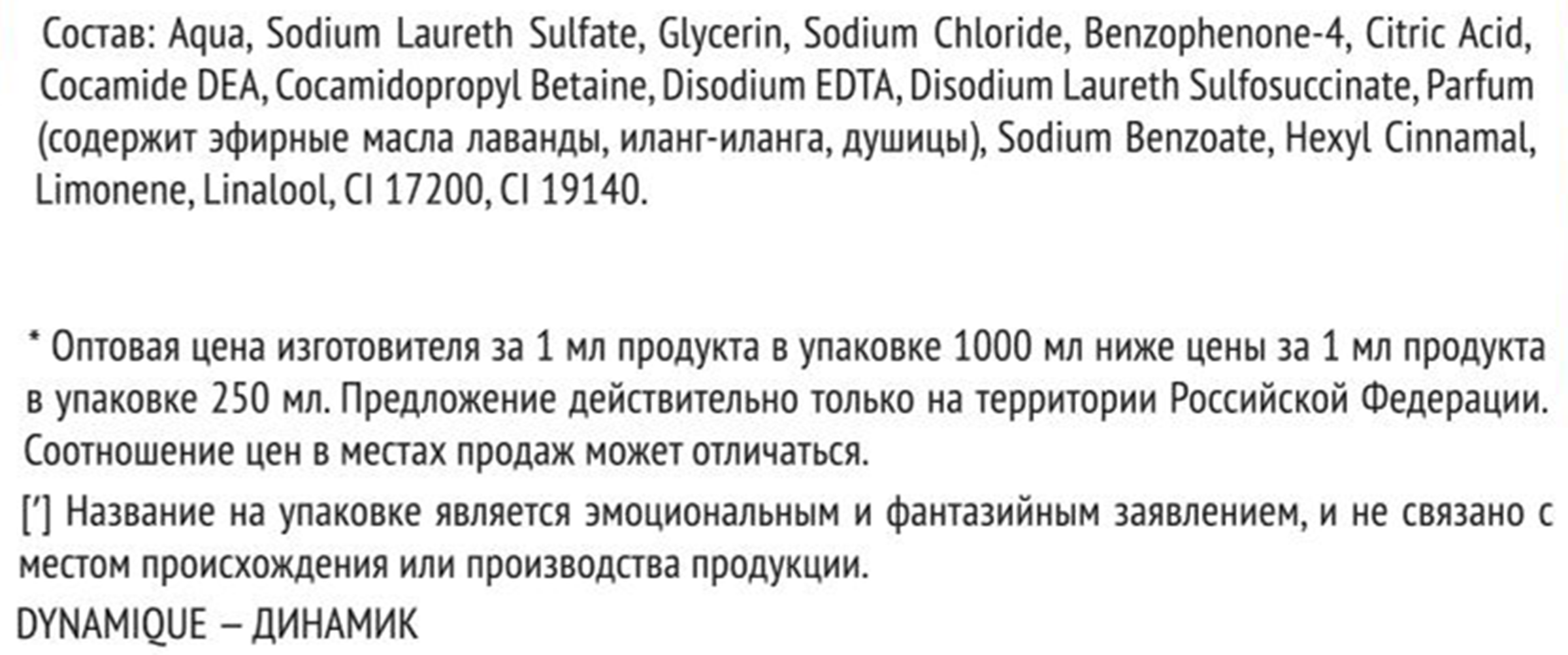 Состав: Aqua, Sodium Laureth Sulfate, Glycerin, Sodium Chloride, Benzophenone-4, Citric Acid, Cocamide DEA, Cocamidopropyl Betaine, Disodium EDTA, Disodium Laureth Sulfosuccinate, Parfum (содержит эфирные масла лаванды, иланг-иланга, душицы), Sodium Benzoate, Hexyl Cinnamal, Limonene, Linalool, CI 17200, CI 19140.

* Оптовая цена изготовителя за 1 мл продукта в упаковке 1000 мл ниже цены за 1 мл продукта в упаковке 250 мл. Предложение действительно только на территории Российской Федерации. Соотношение цен в местах продаж может отличаться.

['] Название на упаковке является эмоциональным и фантазийным заявлением, и не связано с местом происхождения или производства продукции.

DYNAMIQUE – ДИНАМИК